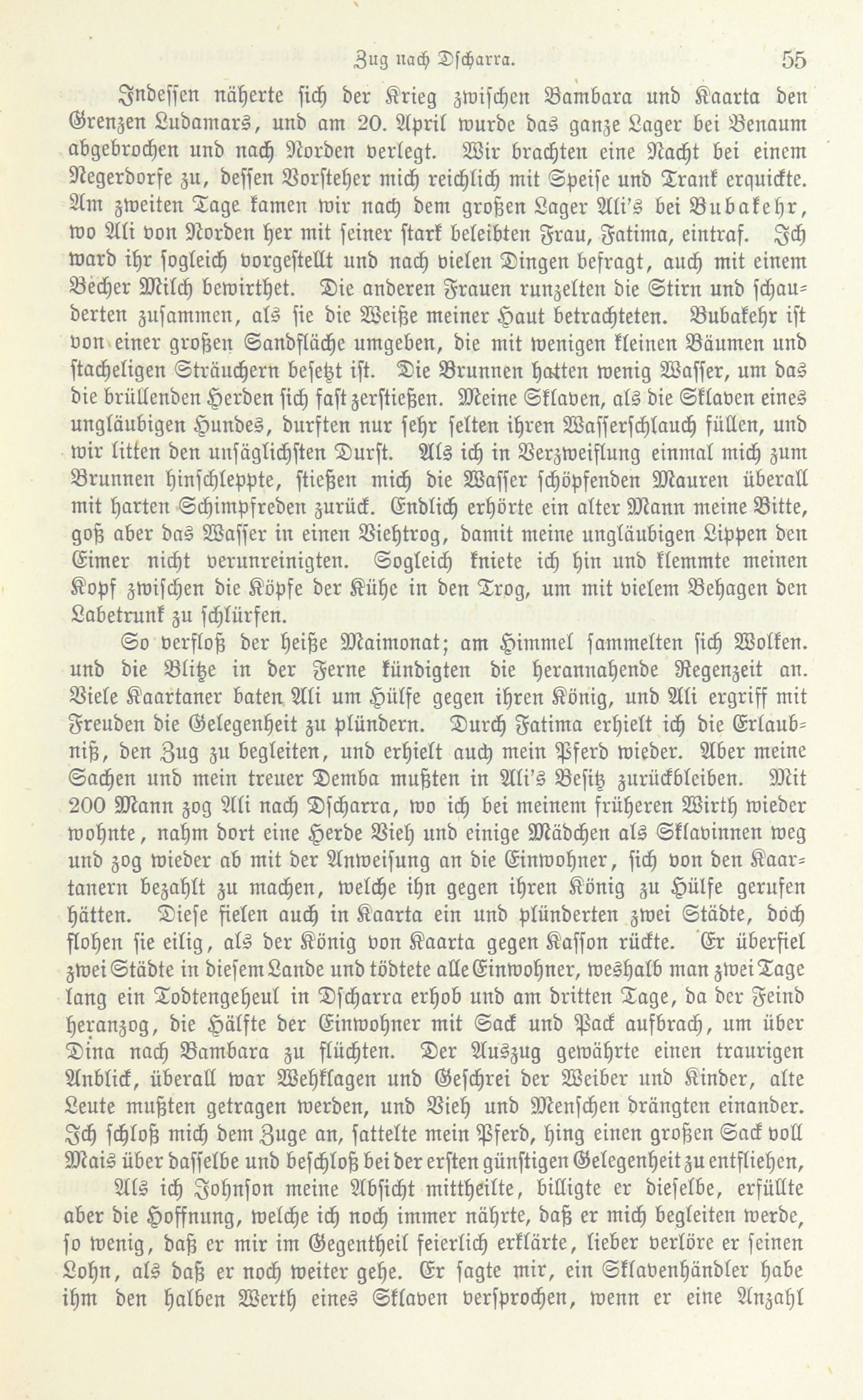 Zug nach Dscharra. 55

Indessen näherte sich der Krieg zwischen Bambara und Kaarta den Grenzen Ludamars, und am 20. April wurde das ganze Lager bei Benaum abgebrochen und nach Norden verlegt. Wir brachten eine Nacht bei einem Negerdorfe zu, dessen Vorsteher mich reichlich mit Speise und Trank erquickte. Am zweiten Tage kamen wir nach dem großen Lager Ali's bei Bubakehr, wo Ali von Norden her mit seiner stark beleibten Frau, Fatima, eintraf. Ich ward ihr sogleich vorgestellt und nach vielen Dingen befragt, auch mit einem Becher Milch bewirthet. Die anderen Frauen runzelten die Stirn und schauderten zusammen, als sie die Weiße meiner Haut betrachteten. Bubakehr ist von einer großen Sandfläche umgeben, die mit wenigen kleinen Bäumen und stacheligen Sträuchern besetzt ist. Die Brunnen hatten wenig Wasser, um das die brüllenden Herden sich fast zerstießen. Meine Sklaven, als die Sklaven eines ungläubigen Hundes, durften nur sehr selten ihren Wasserschlauch füllen, und wir litten den unsäglichsten Durst. Als ich in Verzweiflung einmal mich zum Brunnen hinschleppte, stießen mich die Wasser schöpfenden Mauren überall mit harten Schimpfreden zurück. Endlich erhörte ein alter Mann meine Bitte, goß aber das Wasser in einen Viehtrog, damit meine ungläubigen Lippen den Eimer nicht verunreinigten. Sogleich kniete ich hin und klemmte meinen Kopf zwischen die Köpfe der Kühe in den Trog, um mit vielem Behagen den Labetrunk zu schlürfen.

So verfloß der heiße Maimonat; am Himmel sammelten sich Wolken. und die Blitze in der Ferne kündigten die herannahende Regenzeit an. Viele Kaartaner baten Ali um Hülfe gegen ihren König, und Ali ergriff mit Freuden die Gelegenheit zu plündern. Durch Fatima erhielt ich die Erlaubniß, den Zug zu begleiten, und erhielt auch mein Pferd wieder. Aber meine Sachen und mein treuer Demba mußten in Ali's Besitz zurückbleiben. Mit 200 Mann zog Ali nach Dscharra, wo ich bei meinem früheren Wirth wieder wohnte, nahm dort eine Herde Vieh und einige Mädchen als Sklavinnen weg und zog wieder ab mit der Anweisung an die Einwohner, sich von den Kaartanern bezahlt zu machen, welche ihn gegen ihren König zu Hülfe gerufen hätten. Diese fielen auch in Kaarta ein und plünderten zwei Städte, doch flohen sie eilig, als der König von Kaarta gegen Kasson rückte. Er überfiel zwei Städte in diesem Lande und tödtete alle Einwohner, weshalb man zwei Tage lang ein Todtengeheul in Dscharra erhob und am dritten Tage, da der Feind heranzog, die Hälfte der Einwohner mit Sack und Pack aufbrach, um über Dina nach Bambara zu flüchten. Der Auszug gewährte einen traurigen Anblick, überall war Wehklagen und Geschrei der Weiber und Kinder, alte Leute mußten getragen werden, und Vieh und Menschen drängten einander. Ich schloß mich dem Zuge an, sattelte mein Pferd, hing einen großen Sack voll Mais über dasselbe und beschloß bei der ersten günstigen Gelegenheit zu entfliehen,

Als ich Johnson meine Absicht mittheilte, billigte er dieselbe, erfüllte aber die Hoffnung, welche ich noch immer nährte, daß er mich begleiten werde, so wenig, daß er mir im Gegentheil feierlich erklärte, lieber verlöre er seinen Lohn, als daß er noch weiter gehe. Er sagte mir, ein Sklavenhändler habe ihm den halben Werth eines Sklaven versprochen, wenn er eine Anzahl